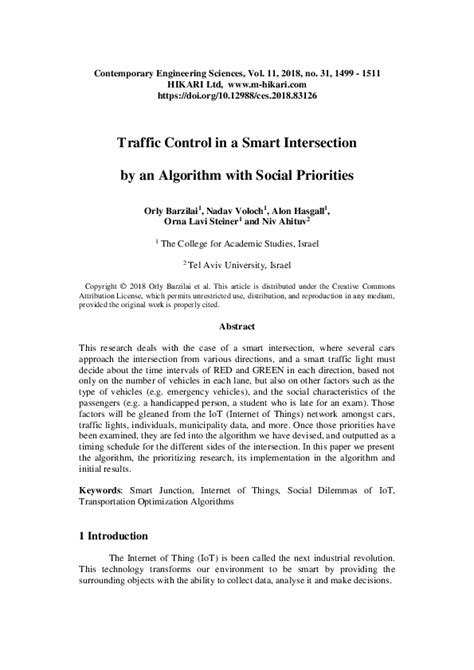 Contemporary Engineering Sciences, Vol. 11, 2018, no. 31, 1499 - 1511
HIKARI Ltd, www.m-hikari.com
https://doi.org/10.12988/ces.2018.83126

Traffic Control in a Smart Intersection

by an Algorithm with Social Priorities

Orly Barzilai$^1$, Nadav Voloch$^1$, Alon Hasgall$^1$, Orna Lavi Steiner$^1$ and Niv Ahituv$^2$

$^1$ The College for Academic Studies, Israel

$^2$ Tel Aviv University, Israel

Copyright © 2018 Orly Barzilai et al. This article is distributed under the Creative Commons Attribution License, which permits unrestricted use, distribution, and reproduction in any medium, provided the original work is properly cited.

Abstract

This research deals with the case of a smart intersection, where several cars approach the intersection from various directions, and a smart traffic light must decide about the time intervals of RED and GREEN in each direction, based not only on the number of vehicles in each lane, but also on other factors such as the type of vehicles (e.g. emergency vehicles), and the social characteristics of the passengers (e.g. a handicapped person, a student who is late for an exam). Those factors will be gleaned from the IoT (Internet of Things) network amongst cars, traffic lights, individuals, municipality data, and more. Once those priorities have been examined, they are fed into the algorithm we have devised, and outputted as a timing schedule for the different sides of the intersection. In this paper we present the algorithm, the prioritizing research, its implementation in the algorithm and initial results.

Keywords: Smart Junction, Internet of Things, Social Dilemmas of IoT, Transportation Optimization Algorithms

1 Introduction

The Internet of Thing (IoT) is been called the next industrial revolution. This technology transforms our environment to be smart by providing the surrounding objects with the ability to collect data, analyse it and make decisions.